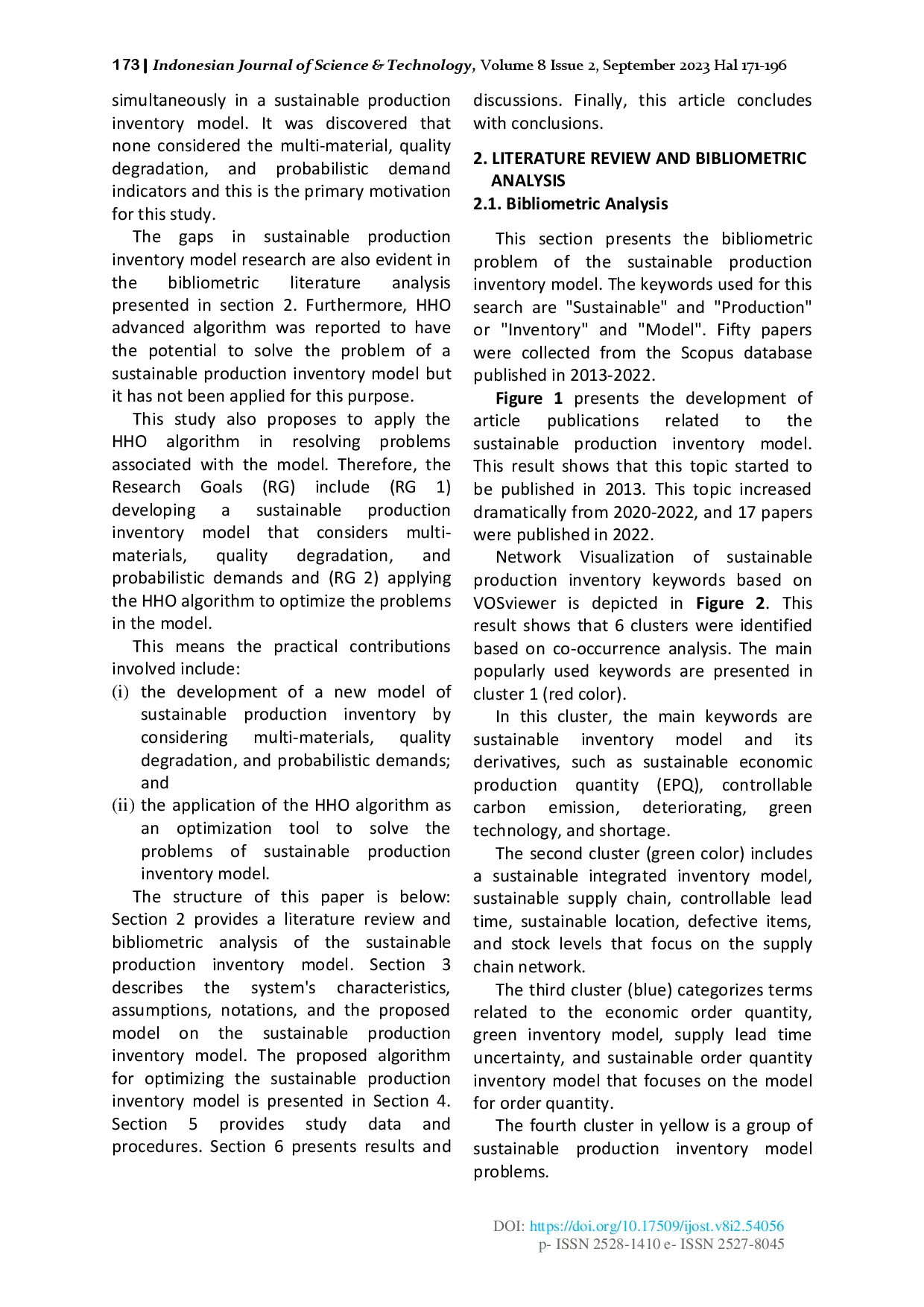 173 | Indonesian Journal of Science & Technology, Volume 8 Issue 2, September 2023 Hal 171-196

simultaneously in a sustainable production inventory model. It was discovered that none considered the multi-material, quality degradation, and probabilistic demand indicators and this is the primary motivation for this study.

The gaps in sustainable production inventory model research are also evident in the bibliometric literature analysis presented in section 2. Furthermore, HHO advanced algorithm was reported to have the potential to solve the problem of a sustainable production inventory model but it has not been applied for this purpose.

This study also proposes to apply the HHO algorithm in resolving problems associated with the model. Therefore, the Research Goals (RG) include (RG 1) developing a sustainable production inventory model that considers multi-materials, quality degradation, and probabilistic demands and (RG 2) applying the HHO algorithm to optimize the problems in the model.

This means the practical contributions involved include:
(i) the development of a new model of sustainable production inventory by considering multi-materials, quality degradation, and probabilistic demands; and
(ii) the application of the HHO algorithm as an optimization tool to solve the problems of sustainable production inventory model.

The structure of this paper is below: Section 2 provides a literature review and bibliometric analysis of the sustainable production inventory model. Section 3 describes the system's characteristics, assumptions, notations, and the proposed model on the sustainable production inventory model. The proposed algorithm for optimizing the sustainable production inventory model is presented in Section 4. Section 5 provides study data and procedures. Section 6 presents results and discussions. Finally, this article concludes with conclusions.

2. LITERATURE REVIEW AND BIBLIOMETRIC ANALYSIS
2.1. Bibliometric Analysis

This section presents the bibliometric problem of the sustainable production inventory model. The keywords used for this search are "Sustainable" and "Production" or "Inventory" and "Model". Fifty papers were collected from the Scopus database published in 2013-2022.

Figure 1 presents the development of article publications related to the sustainable production inventory model. This result shows that this topic started to be published in 2013. This topic increased dramatically from 2020-2022, and 17 papers were published in 2022.

Network Visualization of sustainable production inventory keywords based on VOSviewer is depicted in Figure 2. This result shows that 6 clusters were identified based on co-occurrence analysis. The main popularly used keywords are presented in cluster 1 (red color).

In this cluster, the main keywords are sustainable inventory model and its derivatives, such as sustainable economic production quantity (EPQ), controllable carbon emission, deteriorating, green technology, and shortage.

The second cluster (green color) includes a sustainable integrated inventory model, sustainable supply chain, controllable lead time, sustainable location, defective items, and stock levels that focus on the supply chain network.

The third cluster (blue) categorizes terms related to the economic order quantity, green inventory model, supply lead time uncertainty, and sustainable order quantity inventory model that focuses on the model for order quantity.

The fourth cluster in yellow is a group of sustainable production inventory model problems.

DOI: https://doi.org/10.17509/ijost.v8i2.54056
p- ISSN 2528-1410 e- ISSN 2527-8045